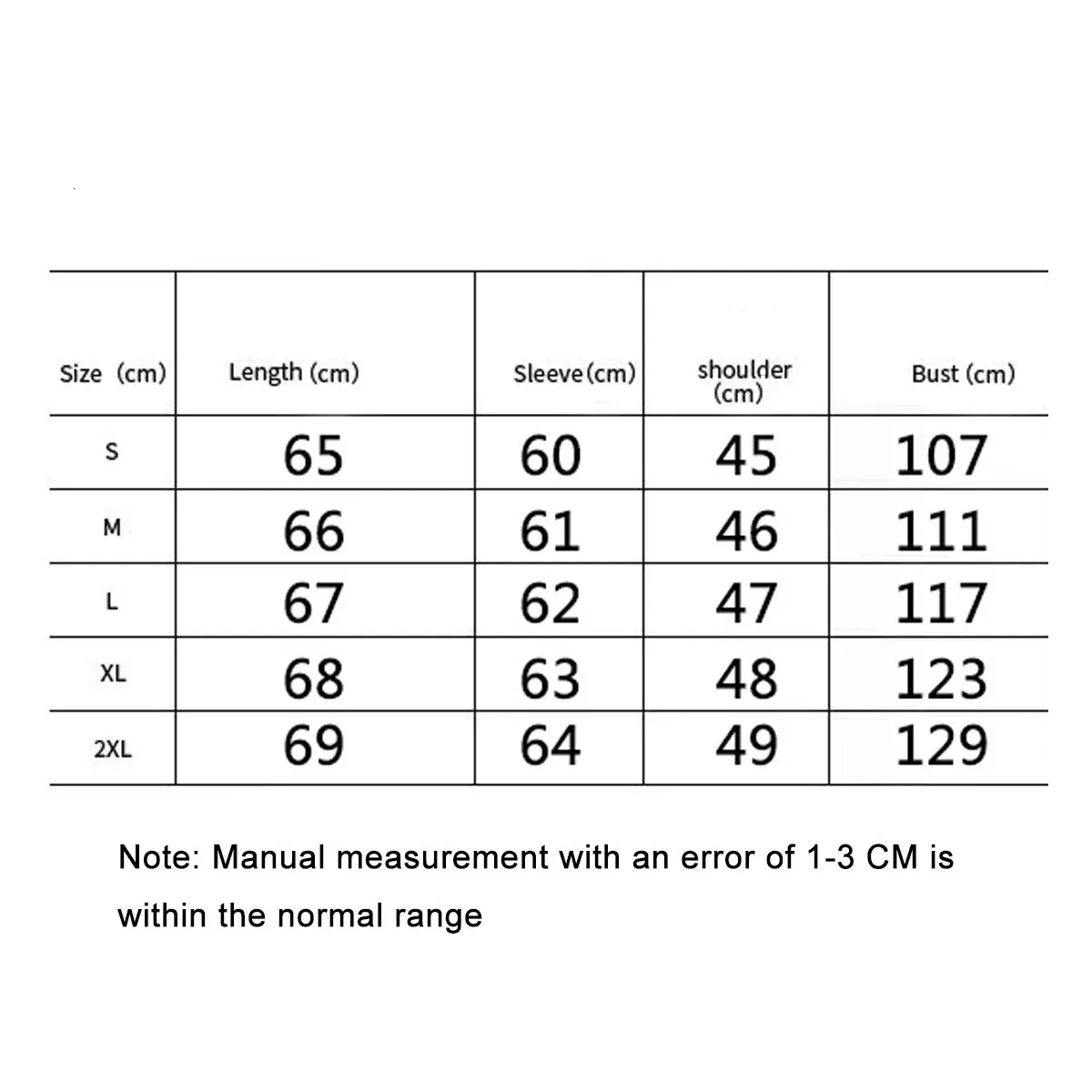 | Size (cm) | Length (cm) | Sleeve (cm) | shoulder (cm) | Bust (cm) |
|---|---|---|---|---|
| S | 65 | 60 | 45 | 107 |
| M | 66 | 61 | 46 | 111 |
| L | 67 | 62 | 47 | 117 |
| XL | 68 | 63 | 48 | 123 |
| 2XL | 69 | 64 | 49 | 129 |

Note: Manual measurement with an error of 1-3 CM is within the normal range